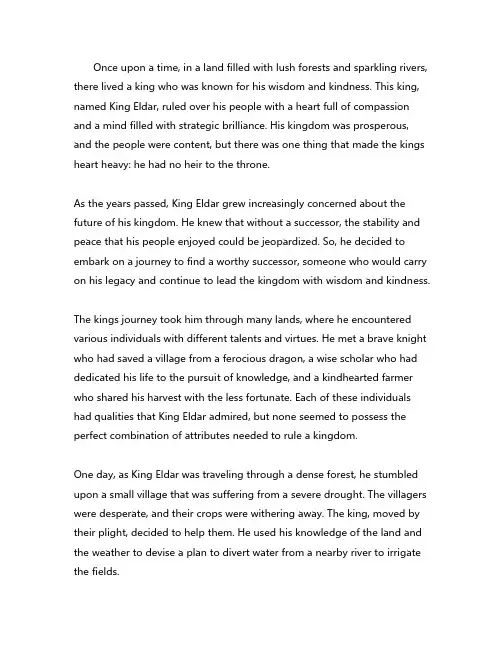 Once upon a time, in a land filled with lush forests and sparkling rivers, there lived a king who was known for his wisdom and kindness. This king, named King Eldar, ruled over his people with a heart full of compassion and a mind filled with strategic brilliance. His kingdom was prosperous, and the people were content, but there was one thing that made the kings heart heavy: he had no heir to the throne.

As the years passed, King Eldar grew increasingly concerned about the future of his kingdom. He knew that without a successor, the stability and peace that his people enjoyed could be jeopardized. So, he decided to embark on a journey to find a worthy successor, someone who would carry on his legacy and continue to lead the kingdom with wisdom and kindness.

The kings journey took him through many lands, where he encountered various individuals with different talents and virtues. He met a brave knight who had saved a village from a ferocious dragon, a wise scholar who had dedicated his life to the pursuit of knowledge, and a kindhearted farmer who shared his harvest with the less fortunate. Each of these individuals had qualities that King Eldar admired, but none seemed to possess the perfect combination of attributes needed to rule a kingdom.

One day, as King Eldar was traveling through a dense forest, he stumbled upon a small village that was suffering from a severe drought. The villagers were desperate, and their crops were withering away. The king, moved by their plight, decided to help them. He used his knowledge of the land and the weather to devise a plan to divert water from a nearby river to irrigate the fields.